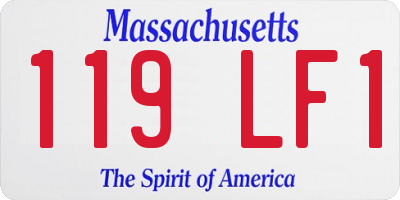 Massachusetts

119 LF1

The Spirit of America